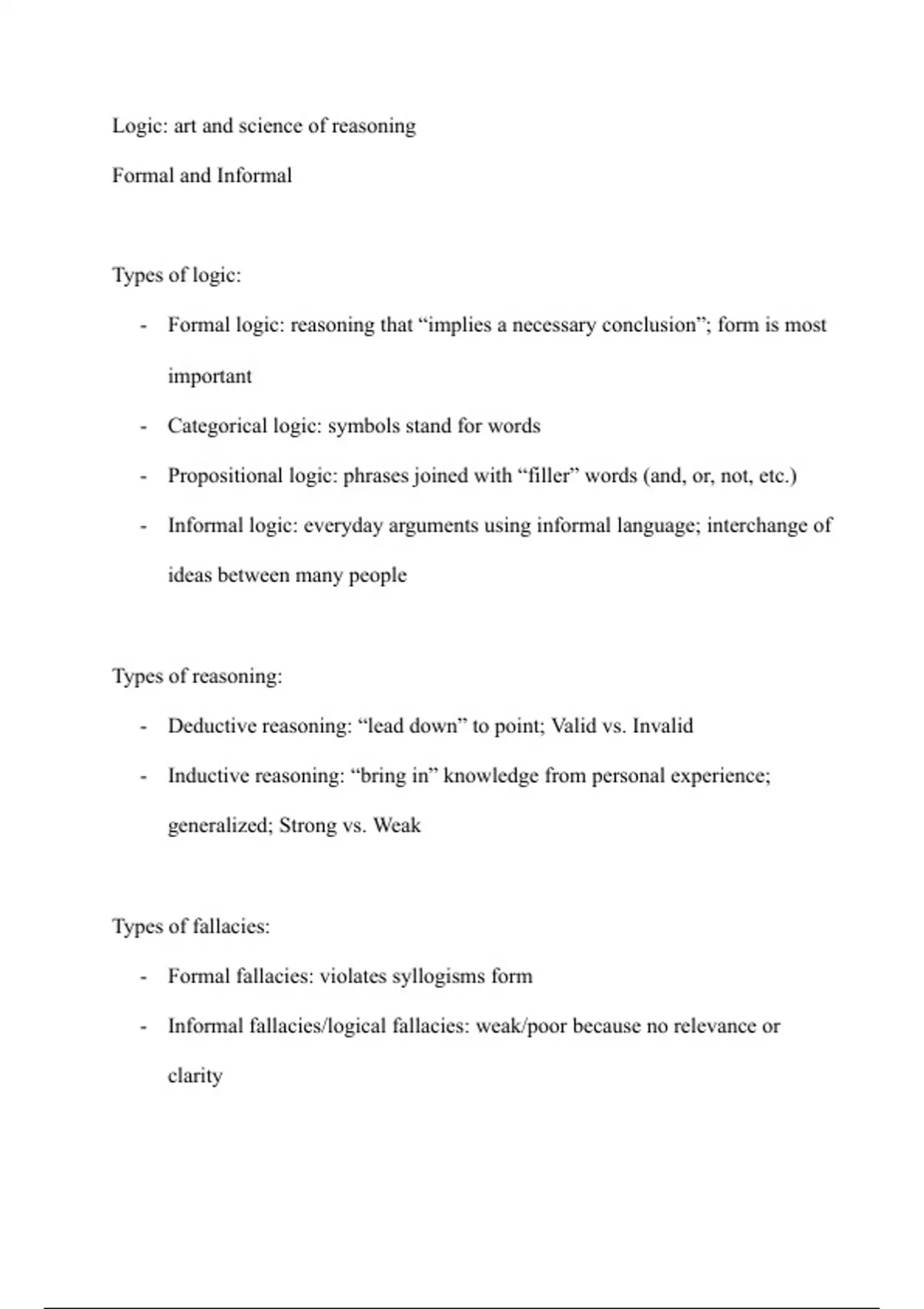 Logic: art and science of reasoning

Formal and Informal

Types of logic:

- Formal logic: reasoning that “implies a necessary conclusion”; form is most important
- Categorical logic: symbols stand for words
- Propositional logic: phrases joined with “filler” words (and, or, not, etc.)
- Informal logic: everyday arguments using informal language; interchange of ideas between many people

Types of reasoning:

- Deductive reasoning: “lead down” to point; Valid vs. Invalid
- Inductive reasoning: “bring in” knowledge from personal experience; generalized; Strong vs. Weak

Types of fallacies:

- Formal fallacies: violates syllogisms form
- Informal fallacies/logical fallacies: weak/poor because no relevance or clarity